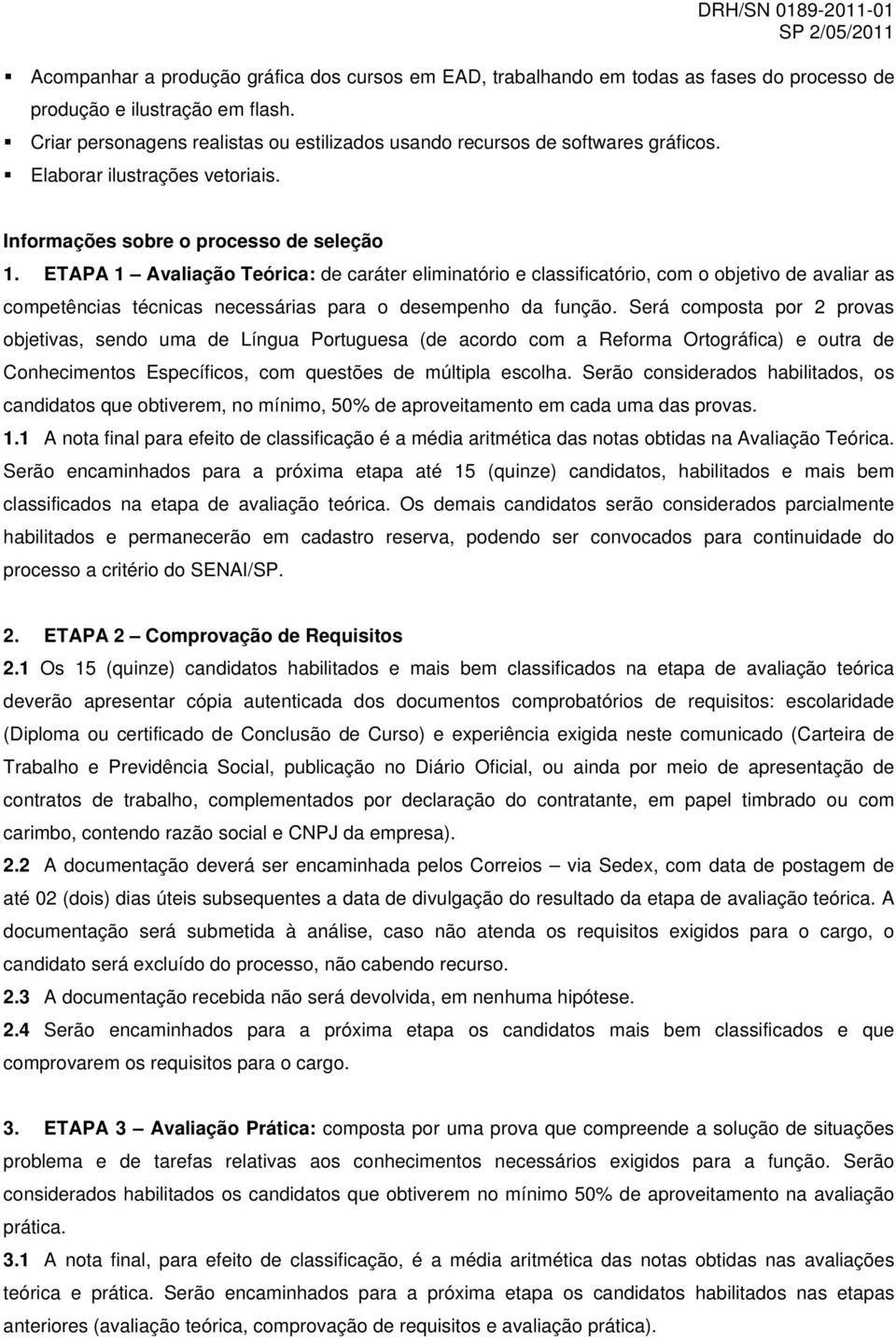 DRH/SN 0189-2011-01
SP 2/05/2011

▪ Acompanhar a produção gráfica dos cursos em EAD, trabalhando em todas as fases do processo de produção e ilustração em flash.
▪ Criar personagens realistas ou estilizados usando recursos de softwares gráficos.
▪ Elaborar ilustrações vetoriais.

Informações sobre o processo de seleção
1. ETAPA 1 – Avaliação Teórica: de caráter eliminatório e classificatório, com o objetivo de avaliar as competências técnicas necessárias para o desempenho da função. Será composta por 2 provas objetivas, sendo uma de Língua Portuguesa (de acordo com a Reforma Ortográfica) e outra de Conhecimentos Específicos, com questões de múltipla escolha. Serão considerados habilitados, os candidatos que obtiverem, no mínimo, 50% de aproveitamento em cada uma das provas.
1.1 A nota final para efeito de classificação é a média aritmética das notas obtidas na Avaliação Teórica. Serão encaminhados para a próxima etapa até 15 (quinze) candidatos, habilitados e mais bem classificados na etapa de avaliação teórica. Os demais candidatos serão considerados parcialmente habilitados e permanecerão em cadastro reserva, podendo ser convocados para continuidade do processo a critério do SENAI/SP.

2. ETAPA 2 – Comprovação de Requisitos
2.1 Os 15 (quinze) candidatos habilitados e mais bem classificados na etapa de avaliação teórica deverão apresentar cópia autenticada dos documentos comprobatórios de requisitos: escolaridade (Diploma ou certificado de Conclusão de Curso) e experiência exigida neste comunicado (Carteira de Trabalho e Previdência Social, publicação no Diário Oficial, ou ainda por meio de apresentação de contratos de trabalho, complementados por declaração do contratante, em papel timbrado ou com carimbo, contendo razão social e CNPJ da empresa).
2.2 A documentação deverá ser encaminhada pelos Correios – via Sedex, com data de postagem de até 02 (dois) dias úteis subsequentes a data de divulgação do resultado da etapa de avaliação teórica. A documentação será submetida à análise, caso não atenda os requisitos exigidos para o cargo, o candidato será excluído do processo, não cabendo recurso.
2.3 A documentação recebida não será devolvida, em nenhuma hipótese.
2.4 Serão encaminhados para a próxima etapa os candidatos mais bem classificados e que comprovarem os requisitos para o cargo.

3. ETAPA 3 – Avaliação Prática: composta por uma prova que compreende a solução de situações problema e de tarefas relativas aos conhecimentos necessários exigidos para a função. Serão considerados habilitados os candidatos que obtiverem no mínimo 50% de aproveitamento na avaliação prática.
3.1 A nota final, para efeito de classificação, é a média aritmética das notas obtidas nas avaliações teórica e prática. Serão encaminhados para a próxima etapa os candidatos habilitados nas etapas anteriores (avaliação teórica, comprovação de requisitos e avaliação prática).